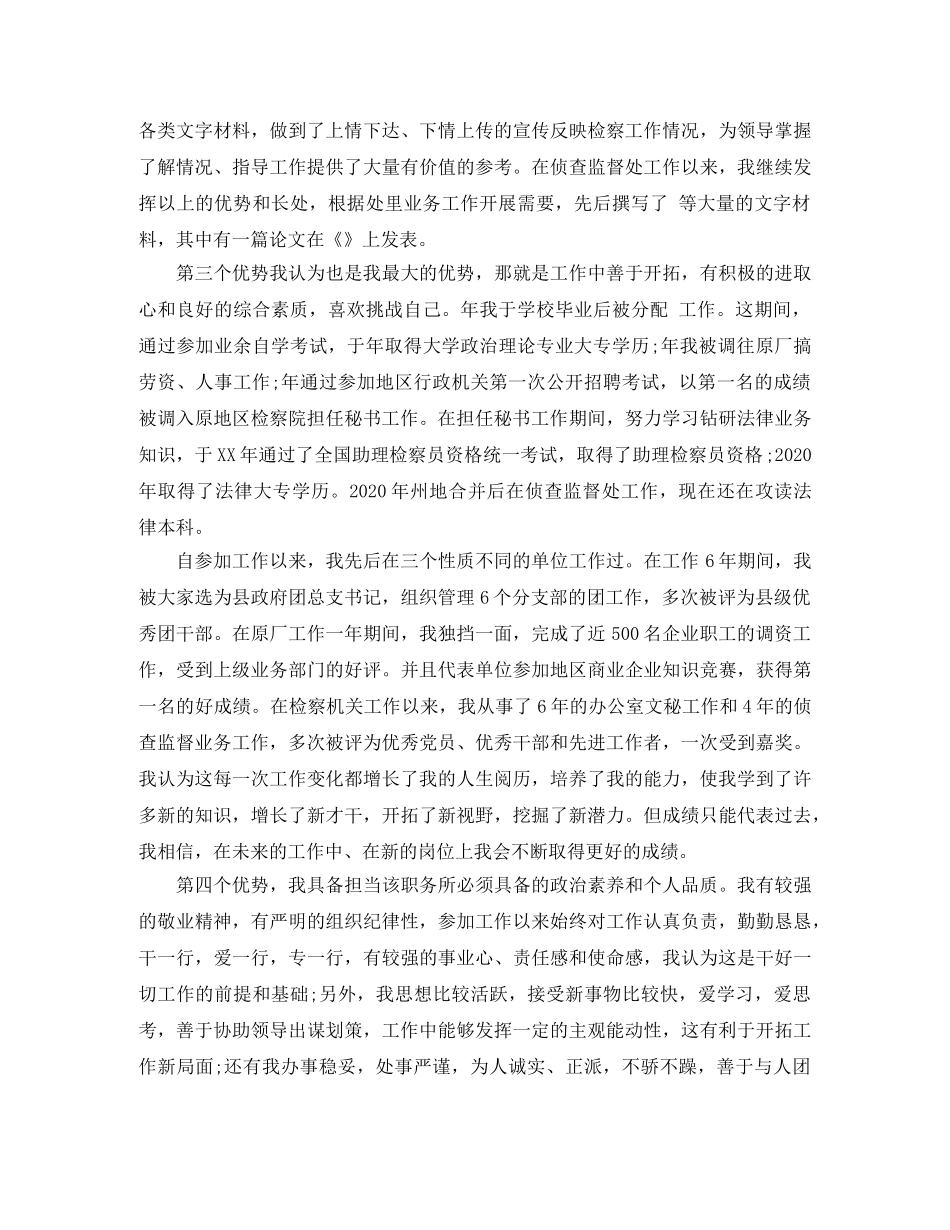 各类文字材料，做到了上情下达、下情上传的宣传反映检察工作情况，为领导掌握了解情况、指导工作提供了大量有价值的参考。在侦查监督处工作以来，我继续发挥以上的优势和长处，根据处里业务工作开展需要，先后撰写了 等大量的文字材料，其中有一篇论文在《》上发表。

第三个优势我认为也是我最大的优势，那就是工作中善于开拓，有积极的进取心和良好的综合素质，喜欢挑战自己。年我于学校毕业后被分配 工作。这期间，通过参加业余自学考试，于年取得大学政治理论专业大专学历;年我被调往原厂搞劳资、人事工作;年通过参加地区行政机关第一次公开招聘考试，以第一名的成绩被调入原地区检察院担任秘书工作。在担任秘书工作期间，努力学习钻研法律业务知识，于XX年通过了全国助理检察员资格统一考试，取得了助理检察员资格;2020年取得了法律大专学历。2020年州地合并后在侦查监督处工作，现在还在攻读法律本科。

自参加工作以来，我先后在三个性质不同的单位工作过。在工作6年期间，我被大家选为县政府团总支书记，组织管理6个分支部的团工作，多次被评为县级优秀团干部。在原厂工作一年期间，我独挡一面，完成了近500名企业职工的调资工作，受到上级业务部门的好评。并且代表单位参加地区商业企业知识竞赛，获得第一名的好成绩。在检察机关工作以来，我从事了6年的办公室文秘工作和4年的侦查监督业务工作，多次被评为优秀党员、优秀干部和先进工作者，一次受到嘉奖。我认为这每一次工作变化都增长了我的人生阅历，培养了我的能力，使我学到了许多新的知识，增长了新才干，开拓了新视野，挖掘了新潜力。但成绩只能代表过去，我相信，在未来的工作中、在新的岗位上我会不断取得更好的成绩。

第四个优势，我具备担当该职务所必须具备的政治素养和个人品质。我有较强的敬业精神，有严明的组织纪律性，参加工作以来始终对工作认真负责，勤勤恳恳，干一行，爱一行，专一行，有较强的事业心、责任感和使命感，我认为这是干好一切工作的前提和基础;另外，我思想比较活跃，接受新事物比较快，爱学习，爱思考，善于协助领导出谋划策，工作中能够发挥一定的主观能动性，这有利于开拓工作新局面;还有我办事稳妥，处事严谨，为人诚实、正派，不骄不躁，善于与人团